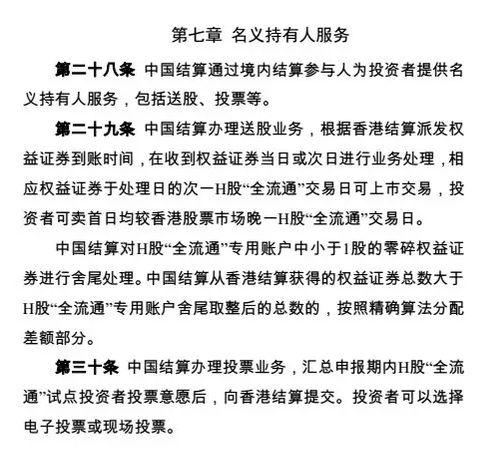 第七章 名义持有人服务

第二十八条 中国结算通过境内结算参与人为投资者提供名义持有人服务，包括送股、投票等。

第二十九条 中国结算办理送股业务，根据香港结算派发权益证券到账时间，在收到权益证券当日或次日进行业务处理，相应权益证券于处理日的次一H股“全流通”交易日可上市交易，投资者可卖首日均较香港股票市场晚一H股“全流通”交易日。

中国结算对H股“全流通”专用账户中小于1股的零碎权益证券进行舍尾处理。中国结算从香港结算获得的权益证券总数大于H股“全流通”专用账户舍尾取整后的总数的，按照精确算法分配差额部分。

第三十条 中国结算办理投票业务，汇总申报期内H股“全流通”试点投资者投票意愿后，向香港结算提交。投资者可以选择电子投票或现场投票。